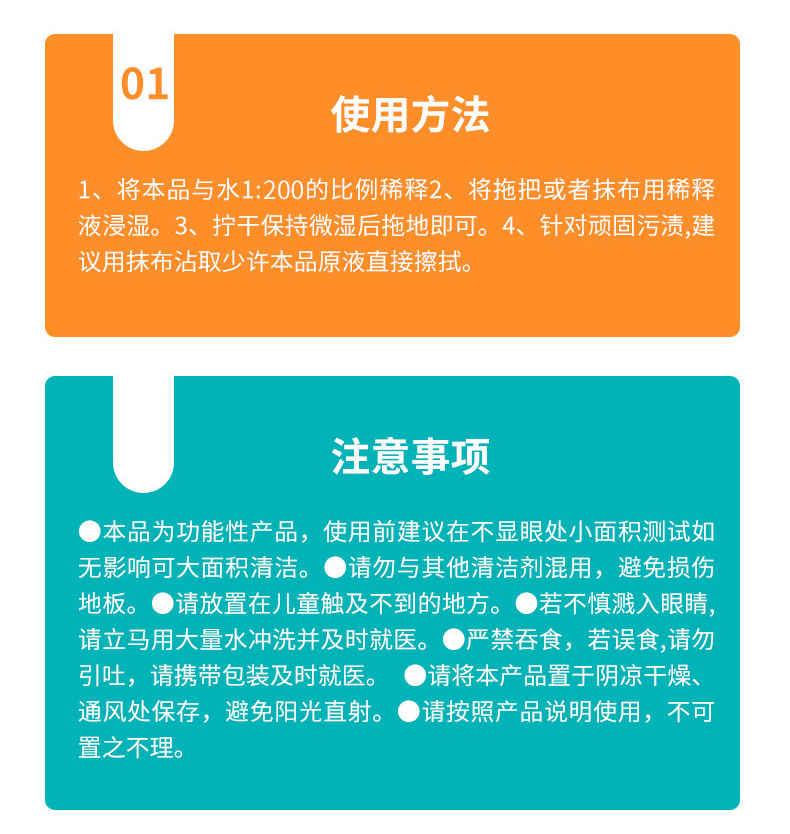 01

使用方法

1、将本品与水1:200的比例稀释2、将拖把或者抹布用稀释液浸湿。3、拧干保持微湿后拖地即可。4、针对顽固污渍,建议用抹布沾取少许本品原液直接擦拭。

注意事项

●本品为功能性产品，使用前建议在不显眼处小面积测试如无影响可大面积清洁。●请勿与其他清洁剂混用，避免损伤地板。●请放置在儿童触及不到的地方。●若不慎溅入眼睛,请立马用大量水冲洗并及时就医。●严禁吞食，若误食,请勿引吐，请携带包装及时就医。 ●请将本产品置于阴凉干燥、通风处保存，避免阳光直射。●请按照产品说明使用，不可置之不理。